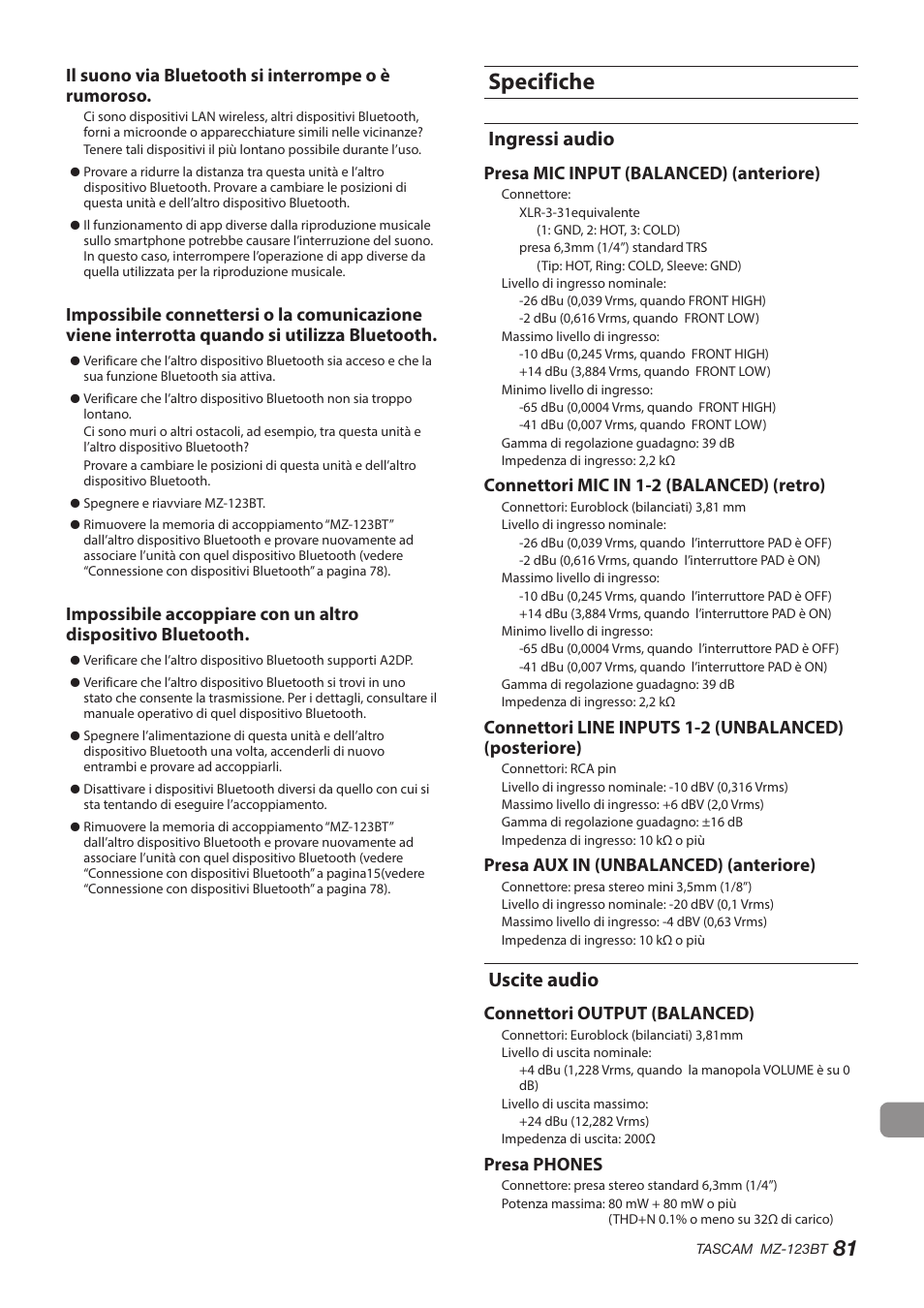 Il suono via Bluetooth si interrompe o è rumoroso.

Ci sono dispositivi LAN wireless, altri dispositivi Bluetooth, forni a microonde o apparecchiature simili nelle vicinanze?
Tenere tali dispositivi il più lontano possibile durante l'uso.

● Provare a ridurre la distanza tra questa unità e l'altro dispositivo Bluetooth. Provare a cambiare le posizioni di questa unità e dell'altro dispositivo Bluetooth.

● Il funzionamento di app diverse dalla riproduzione musicale sullo smartphone potrebbe causare l'interruzione del suono. In questo caso, interrompere l'operazione di app diverse da quella utilizzata per la riproduzione musicale.

Impossibile connettersi o la comunicazione viene interrotta quando si utilizza Bluetooth.

● Verificare che l'altro dispositivo Bluetooth sia acceso e che la sua funzione Bluetooth sia attiva.

● Verificare che l'altro dispositivo Bluetooth non sia troppo lontano.
Ci sono muri o altri ostacoli, ad esempio, tra questa unità e l'altro dispositivo Bluetooth?
Provare a cambiare le posizioni di questa unità e dell'altro dispositivo Bluetooth.

● Spegnere e riavviare MZ-123BT.

● Rimuovere la memoria di accoppiamento "MZ-123BT" dall'altro dispositivo Bluetooth e provare nuovamente ad associare l'unità con quel dispositivo Bluetooth (vedere "Connessione con dispositivi Bluetooth" a pagina 78).

Impossibile accoppiare con un altro dispositivo Bluetooth.

● Verificare che l'altro dispositivo Bluetooth supporti A2DP.

● Verificare che l'altro dispositivo Bluetooth si trovi in uno stato che consente la trasmissione. Per i dettagli, consultare il manuale operativo di quel dispositivo Bluetooth.

● Spegnere l'alimentazione di questa unità e dell'altro dispositivo Bluetooth una volta, accenderli di nuovo entrambi e provare ad accoppiarli.

● Disattivare i dispositivi Bluetooth diversi da quello con cui si sta tentando di eseguire l'accoppiamento.

● Rimuovere la memoria di accoppiamento "MZ-123BT" dall'altro dispositivo Bluetooth e provare nuovamente ad associare l'unità con quel dispositivo Bluetooth (vedere "Connessione con dispositivi Bluetooth" a pagina15(vedere "Connessione con dispositivi Bluetooth" a pagina 78).

Specifiche

Ingressi audio

Presa MIC INPUT (BALANCED) (anteriore)
Connettore:
XLR-3-31equivalente
(1: GND, 2: HOT, 3: COLD)
presa 6,3mm (1/4") standard TRS
(Tip: HOT, Ring: COLD, Sleeve: GND)
Livello di ingresso nominale:
-26 dBu (0,039 Vrms, quando FRONT HIGH)
-2 dBu (0,616 Vrms, quando FRONT LOW)
Massimo livello di ingresso:
-10 dBu (0,245 Vrms, quando FRONT HIGH)
+14 dBu (3,884 Vrms, quando FRONT LOW)
Minimo livello di ingresso:
-65 dBu (0,0004 Vrms, quando FRONT HIGH)
-41 dBu (0,007 Vrms, quando FRONT LOW)
Gamma di regolazione guadagno: 39 dB
Impedenza di ingresso: 2,2 kΩ

Connettori MIC IN 1-2 (BALANCED) (retro)
Connettori: Euroblock (bilanciati) 3,81 mm
Livello di ingresso nominale:
-26 dBu (0,039 Vrms, quando l'interruttore PAD è OFF)
-2 dBu (0,616 Vrms, quando l'interruttore PAD è ON)
Massimo livello di ingresso:
-10 dBu (0,245 Vrms, quando l'interruttore PAD è OFF)
+14 dBu (3,884 Vrms, quando l'interruttore PAD è ON)
Minimo livello di ingresso:
-65 dBu (0,0004 Vrms, quando l'interruttore PAD è OFF)
-41 dBu (0,007 Vrms, quando l'interruttore PAD è ON)
Gamma di regolazione guadagno: 39 dB
Impedenza di ingresso: 2,2 kΩ

Connettori LINE INPUTS 1-2 (UNBALANCED) (posteriore)
Connettori: RCA pin
Livello di ingresso nominale: -10 dBV (0,316 Vrms)
Massimo livello di ingresso: +6 dBV (2,0 Vrms)
Gamma di regolazione guadagno: ±16 dB
Impedenza di ingresso: 10 kΩ o più

Presa AUX IN (UNBALANCED) (anteriore)
Connettore: presa stereo mini 3,5mm (1/8")
Livello di ingresso nominale: -20 dBV (0,1 Vrms)
Massimo livello di ingresso: -4 dBV (0,63 Vrms)
Impedenza di ingresso: 10 kΩ o più

Uscite audio

Connettori OUTPUT (BALANCED)
Connettori: Euroblock (bilanciati) 3,81mm
Livello di uscita nominale:
+4 dBu (1,228 Vrms, quando la manopola VOLUME è su 0 dB)
Livello di uscita massimo:
+24 dBu (12,282 Vrms)
Impedenza di uscita: 200Ω

Presa PHONES
Connettore: presa stereo standard 6,3mm (1/4")
Potenza massima: 80 mW + 80 mW o più
(THD+N 0.1% o meno su 32Ω di carico)

TASCAM MZ-123BT 81